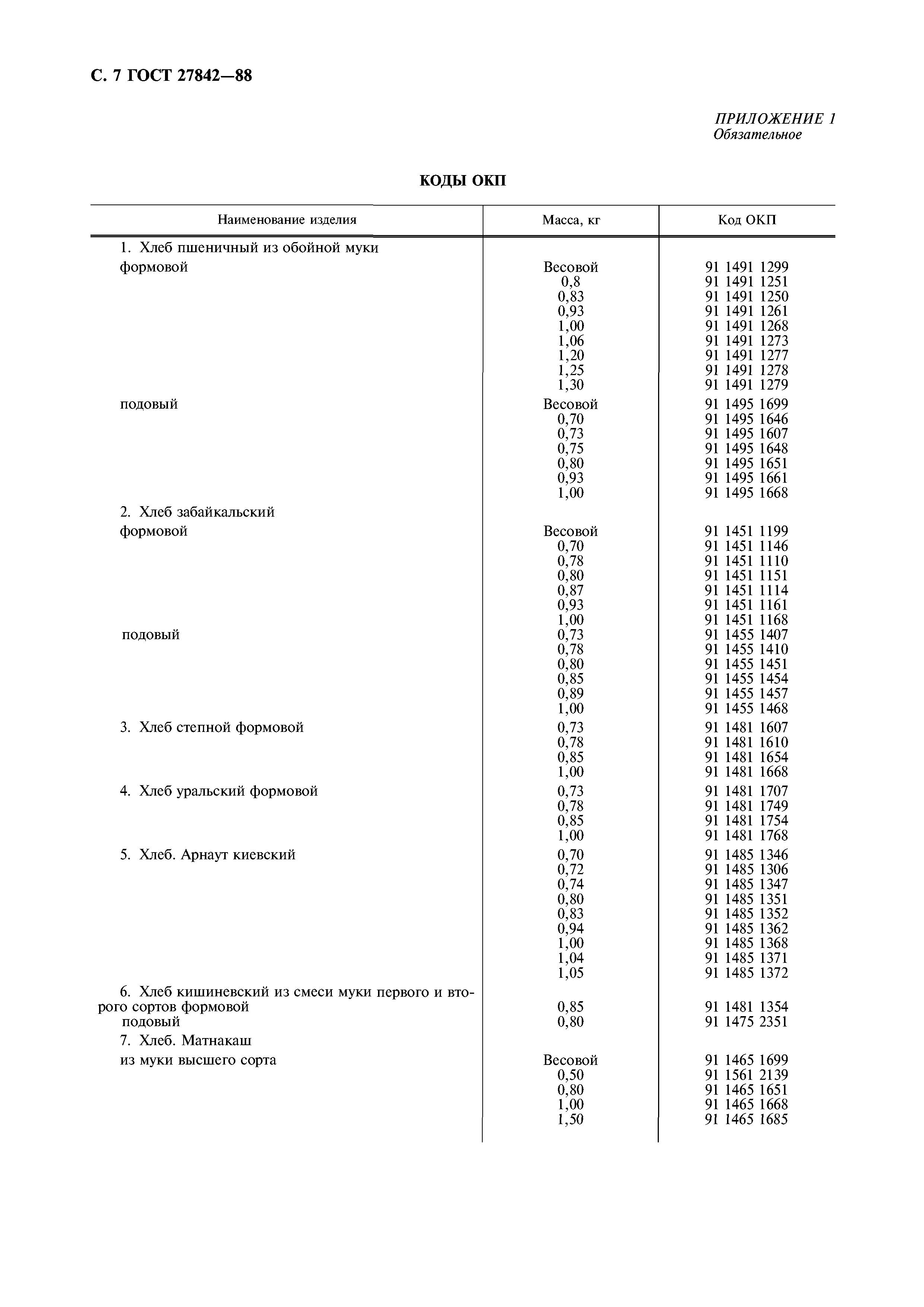 С. 7 ГОСТ 27842—88

ПРИЛОЖЕНИЕ 1
Обязательное

КОДЫ ОКП

| Наименование изделия | Масса, кг | Код ОКП |
|---|---|---|
| 1. Хлеб пшеничный из обойной муки | | |
| формовой | Весовой | 91 1491 1299 |
| | 0,8 | 91 1491 1251 |
| | 0,83 | 91 1491 1250 |
| | 0,93 | 91 1491 1261 |
| | 1,00 | 91 1491 1268 |
| | 1,06 | 91 1491 1273 |
| | 1,20 | 91 1491 1277 |
| | 1,25 | 91 1491 1278 |
| | 1,30 | 91 1491 1279 |
| подовый | Весовой | 91 1495 1699 |
| | 0,70 | 91 1495 1646 |
| | 0,73 | 91 1495 1607 |
| | 0,75 | 91 1495 1648 |
| | 0,80 | 91 1495 1651 |
| | 0,93 | 91 1495 1661 |
| | 1,00 | 91 1495 1668 |
| 2. Хлеб забайкальский | | |
| формовой | Весовой | 91 1451 1199 |
| | 0,70 | 91 1451 1146 |
| | 0,78 | 91 1451 1110 |
| | 0,80 | 91 1451 1151 |
| | 0,87 | 91 1451 1114 |
| | 0,93 | 91 1451 1161 |
| | 1,00 | 91 1451 1168 |
| подовый | 0,73 | 91 1455 1407 |
| | 0,78 | 91 1455 1410 |
| | 0,80 | 91 1455 1451 |
| | 0,85 | 91 1455 1454 |
| | 0,89 | 91 1455 1457 |
| | 1,00 | 91 1455 1468 |
| 3. Хлеб степной формовой | 0,73 | 91 1481 1607 |
| | 0,78 | 91 1481 1610 |
| | 0,85 | 91 1481 1654 |
| | 1,00 | 91 1481 1668 |
| 4. Хлеб уральский формовой | 0,73 | 91 1481 1707 |
| | 0,78 | 91 1481 1749 |
| | 0,85 | 91 1481 1754 |
| | 1,00 | 91 1481 1768 |
| 5. Хлеб. Арнаут киевский | 0,70 | 91 1485 1346 |
| | 0,72 | 91 1485 1306 |
| | 0,74 | 91 1485 1347 |
| | 0,80 | 91 1485 1351 |
| | 0,83 | 91 1485 1352 |
| | 0,94 | 91 1485 1362 |
| | 1,00 | 91 1485 1368 |
| | 1,04 | 91 1485 1371 |
| | 1,05 | 91 1485 1372 |
| 6. Хлеб кишиневский из смеси муки первого и второго сортов формовой | 0,85 | 91 1481 1354 |
| подовый | 0,80 | 91 1475 2351 |
| 7. Хлеб. Матнакаш | | |
| из муки высшего сорта | Весовой | 91 1465 1699 |
| | 0,50 | 91 1561 2139 |
| | 0,80 | 91 1465 1651 |
| | 1,00 | 91 1465 1668 |
| | 1,50 | 91 1465 1685 |